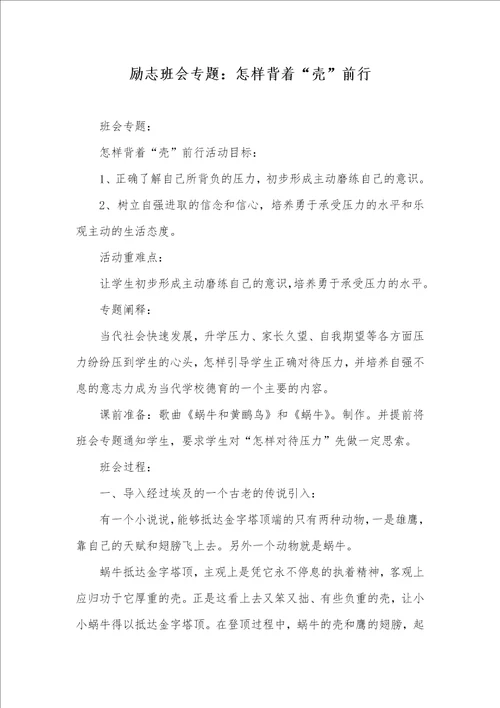 励志班会专题：怎样背着“壳”前行

班会专题：

怎样背着“壳”前行活动目标：

1、正确了解自己所背负的压力，初步形成主动磨练自己的意识。

2、树立自强进取的信念和信心，培养勇于承受压力的水平和乐观主动的生活态度。

活动重难点：

让学生初步形成主动磨练自己的意识,培养勇于承受压力的水平。

专题阐释：

当代社会快速发展，升学压力、家长久望、自我期望等各方面压力纷纷压到学生的心头，怎样引导学生正确对待压力，并培养自强不息的意志力成为当代学校德育的一个主要的内容。

课前准备：歌曲《蜗牛和黄鹂鸟》和《蜗牛》。制作。并提前将班会专题通知学生，要求学生对“怎样对待压力”先做一定思索。

班会过程：

一、导入经过埃及的一个古老的传说引入：

有一个小说说，能够抵达金字塔顶端的只有两种动物，一是雄鹰，靠自己的天赋和翅膀飞上去。另外一个动物就是蜗牛。

蜗牛抵达金字塔顶，主观上是凭它永不停息的执着精神，客观上应归功于它厚重的壳。正是这看上去又笨又拙、有些负重的壳，让小小蜗牛得以抵达金字塔顶。在登顶过程中，蜗牛的壳和鹰的翅膀，起